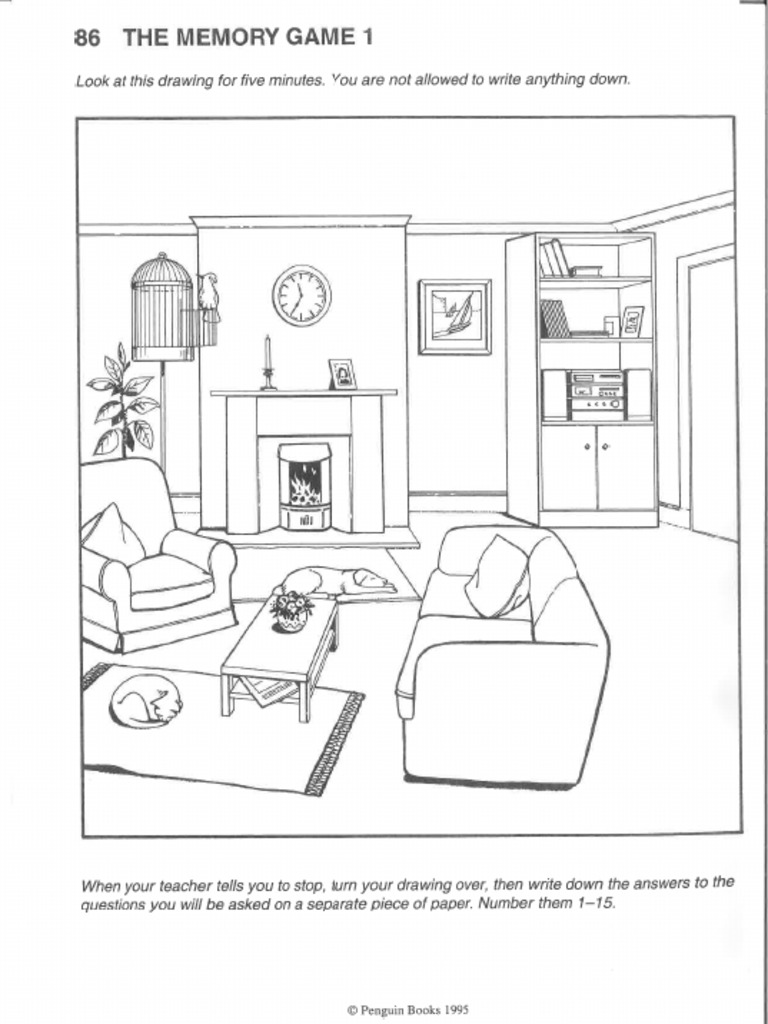 86 THE MEMORY GAME 1

Look at this drawing for five minutes. You are not allowed to write anything down.

When your teacher tells you to stop, turn your drawing over, then write down the answers to the questions you will be asked on a separate piece of paper. Number them 1–15.

© Penguin Books 1995